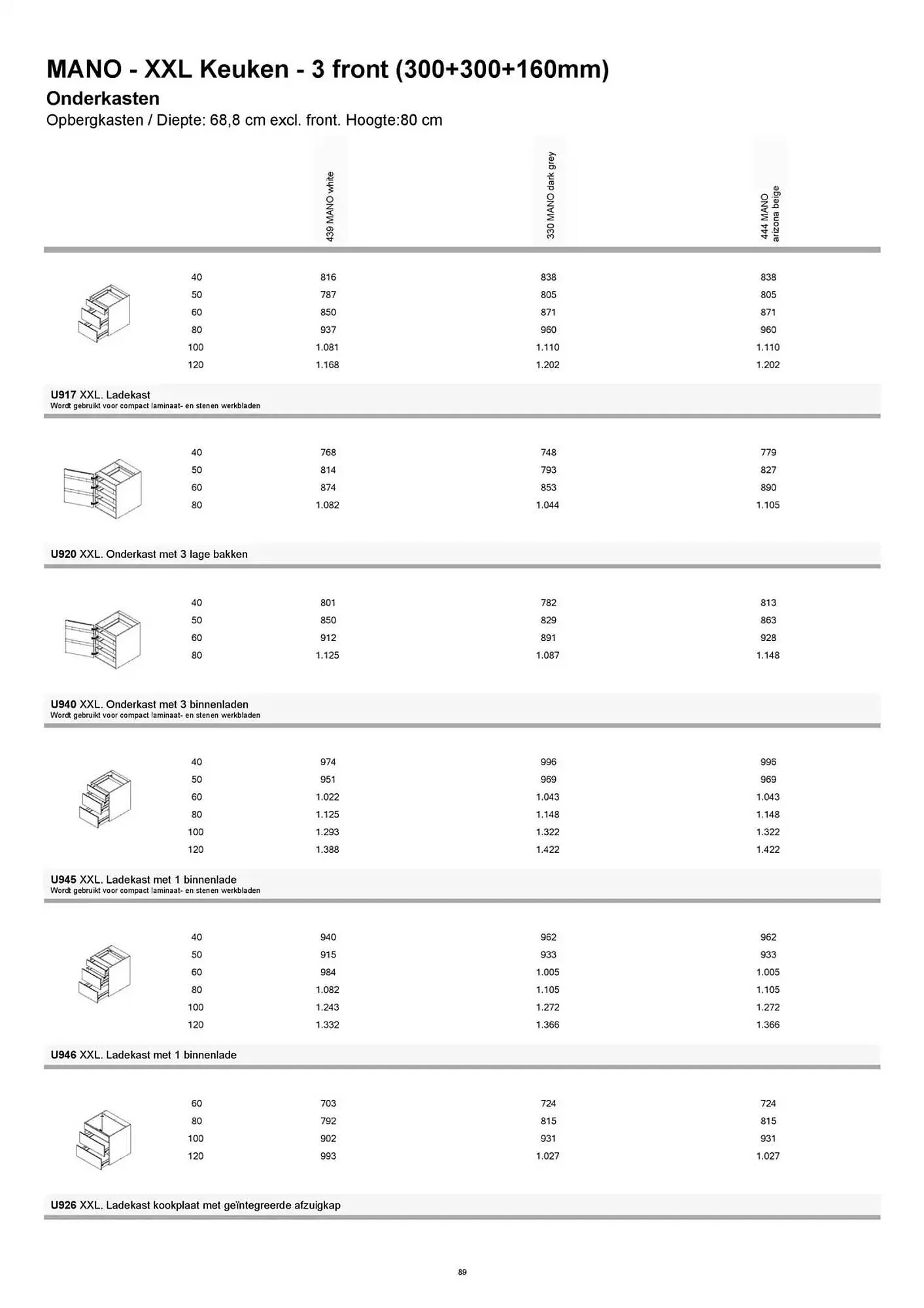 MANO - XXL Keuken - 3 front (300+300+160mm)

Onderkasten

Opbergkasten / Diepte: 68,8 cm excl. front. Hoogte:80 cm

| | 439 MANO white | 330 MANO dark grey | 444 MANO arizona beige |
|---|---|---|---|
| 40 | 816 | 838 | 838 |
| 50 | 787 | 805 | 805 |
| 60 | 850 | 871 | 871 |
| 80 | 937 | 960 | 960 |
| 100 | 1.081 | 1.110 | 1.110 |
| 120 | 1.168 | 1.202 | 1.202 |

U917 XXL. Ladekast
Wordt gebruikt voor compact laminaat- en stenen werkbladen

| | | | |
|---|---|---|---|
| 40 | 768 | 748 | 779 |
| 50 | 814 | 793 | 827 |
| 60 | 874 | 853 | 890 |
| 80 | 1.082 | 1.044 | 1.105 |

U920 XXL. Onderkast met 3 lage bakken

| | | | |
|---|---|---|---|
| 40 | 801 | 782 | 813 |
| 50 | 850 | 829 | 863 |
| 60 | 912 | 891 | 928 |
| 80 | 1.125 | 1.087 | 1.148 |

U940 XXL. Onderkast met 3 binnenladen
Wordt gebruikt voor compact laminaat- en stenen werkbladen

| | | | |
|---|---|---|---|
| 40 | 974 | 996 | 996 |
| 50 | 951 | 969 | 969 |
| 60 | 1.022 | 1.043 | 1.043 |
| 80 | 1.125 | 1.148 | 1.148 |
| 100 | 1.293 | 1.322 | 1.322 |
| 120 | 1.388 | 1.422 | 1.422 |

U945 XXL. Ladekast met 1 binnenlade
Wordt gebruikt voor compact laminaat- en stenen werkbladen

| | | | |
|---|---|---|---|
| 40 | 940 | 962 | 962 |
| 50 | 915 | 933 | 933 |
| 60 | 984 | 1.005 | 1.005 |
| 80 | 1.082 | 1.105 | 1.105 |
| 100 | 1.243 | 1.272 | 1.272 |
| 120 | 1.332 | 1.366 | 1.366 |

U946 XXL. Ladekast met 1 binnenlade

| | | | |
|---|---|---|---|
| 60 | 703 | 724 | 724 |
| 80 | 792 | 815 | 815 |
| 100 | 902 | 931 | 931 |
| 120 | 993 | 1.027 | 1.027 |

U926 XXL. Ladekast kookplaat met geïntegreerde afzuigkap

89